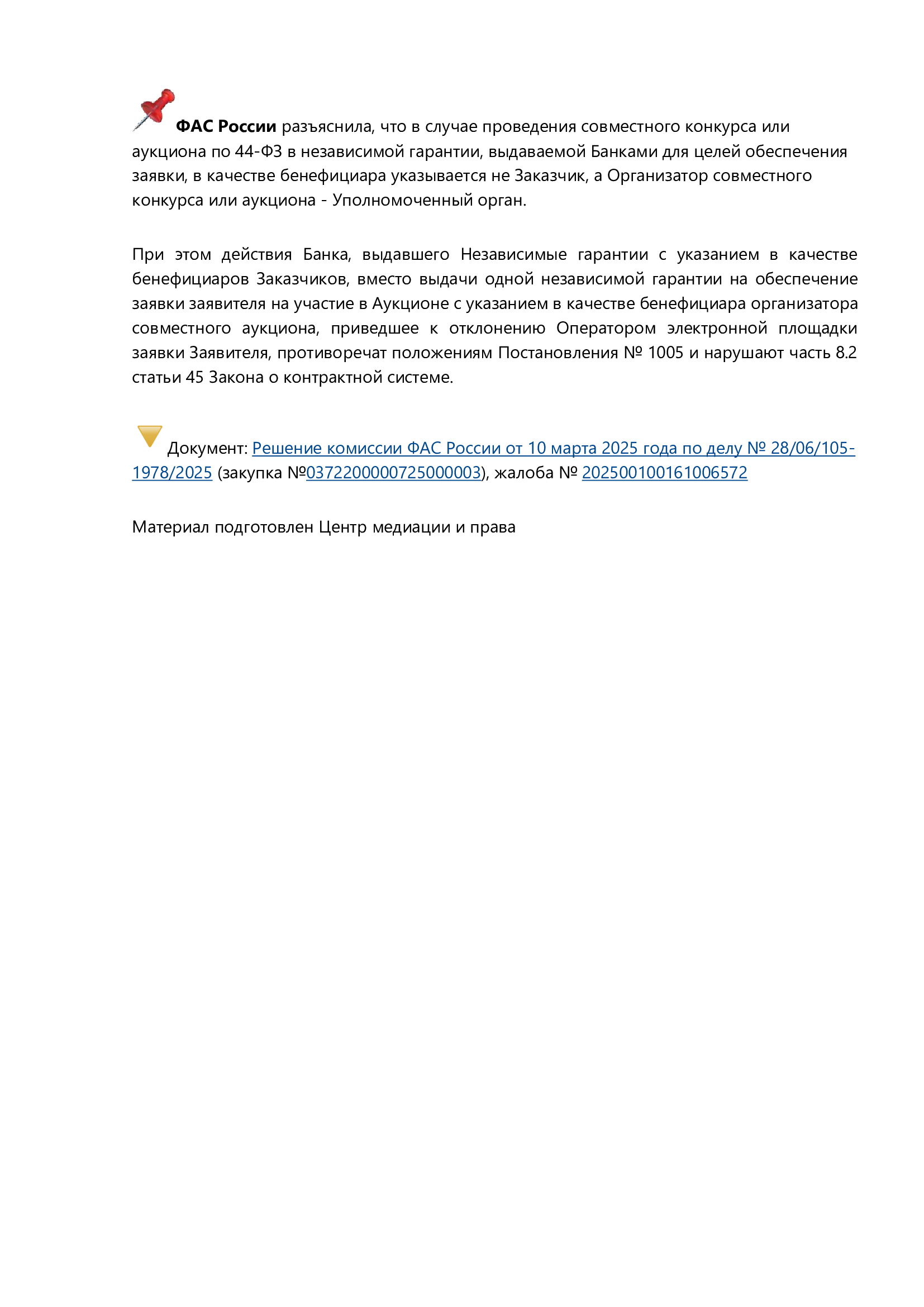 ФАС России разъяснила, что в случае проведения совместного конкурса или аукциона по 44-ФЗ в независимой гарантии, выдаваемой Банками для целей обеспечения заявки, в качестве бенефициара указывается не Заказчик, а Организатор совместного конкурса или аукциона - Уполномоченный орган.

При этом действия Банка, выдавшего Независимые гарантии с указанием в качестве бенефициаров Заказчиков, вместо выдачи одной независимой гарантии на обеспечение заявки заявителя на участие в Аукционе с указанием в качестве бенефициара организатора совместного аукциона, приведшее к отклонению Оператором электронной площадки заявки Заявителя, противоречат положениям Постановления № 1005 и нарушают часть 8.2 статьи 45 Закона о контрактной системе.

Документ: Решение комиссии ФАС России от 10 марта 2025 года по делу № 28/06/105-1978/2025 (закупка №0372200000725000003), жалоба № 202500100161006572

Материал подготовлен Центр медиации и права